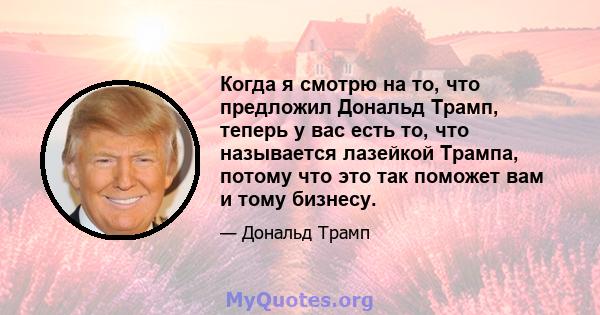 Когда я смотрю на то, что предложил Дональд Трамп, теперь у вас есть то, что называется лазейкой Трампа, потому что это так поможет вам и тому бизнесу.

— Дональд Трамп

MyQuotes.org